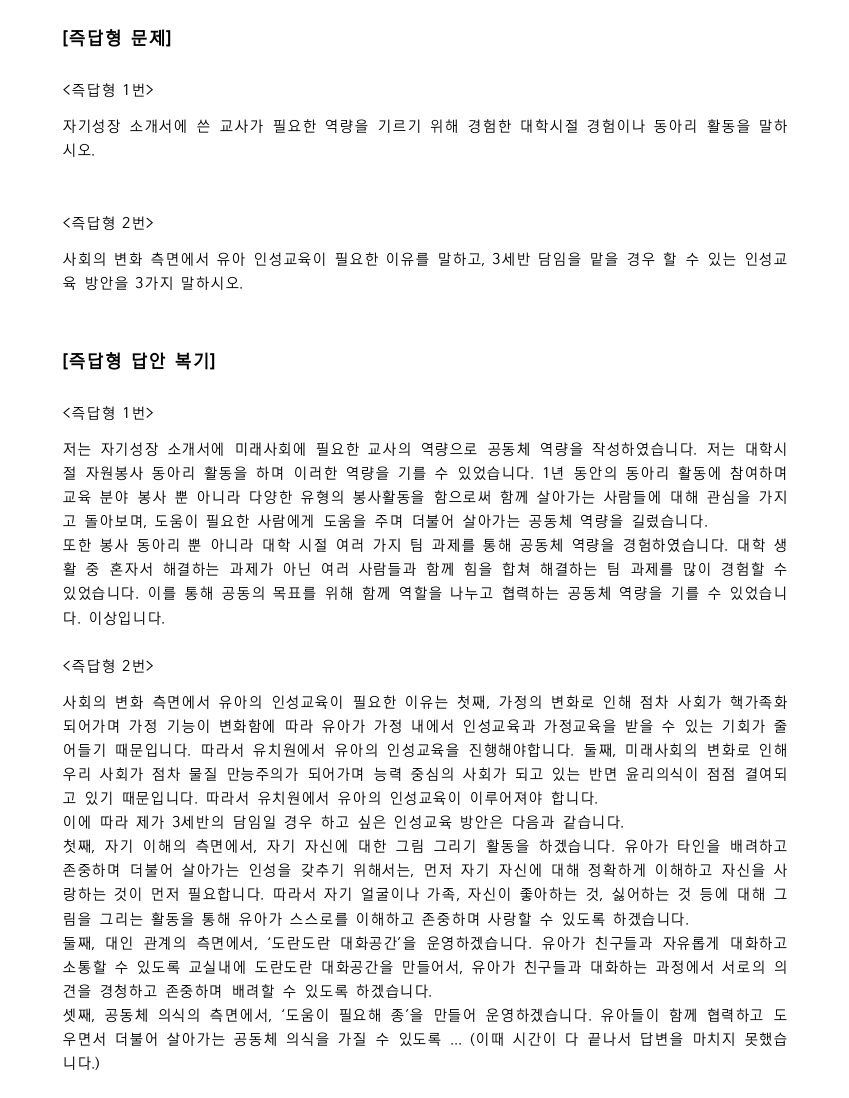 [즉답형 문제]

<즉답형 1번>

자기성장 소개서에 쓴 교사가 필요한 역량을 기르기 위해 경험한 대학시절 경험이나 동아리 활동을 말하시오.

<즉답형 2번>

사회의 변화 측면에서 유아 인성교육이 필요한 이유를 말하고, 3세반 담임을 맡을 경우 할 수 있는 인성교육 방안을 3가지 말하시오.

[즉답형 답안 복기]

<즉답형 1번>

저는 자기성장 소개서에 미래사회에 필요한 교사의 역량으로 공동체 역량을 작성하였습니다. 저는 대학시절 자원봉사 동아리 활동을 하며 이러한 역량을 기를 수 있었습니다. 1년 동안의 동아리 활동에 참여하며 교육 분야 봉사 뿐 아니라 다양한 유형의 봉사활동을 함으로써 함께 살아가는 사람들에 대해 관심을 가지고 돌아보며, 도움이 필요한 사람에게 도움을 주며 더불어 살아가는 공동체 역량을 길렀습니다.
또한 봉사 동아리 뿐 아니라 대학 시절 여러 가지 팀 과제를 통해 공동체 역량을 경험하였습니다. 대학 생활 중 혼자서 해결하는 과제가 아닌 여러 사람들과 함께 힘을 합쳐 해결하는 팀 과제를 많이 경험할 수 있었습니다. 이를 통해 공동의 목표를 위해 함께 역할을 나누고 협력하는 공동체 역량을 기를 수 있었습니다. 이상입니다.

<즉답형 2번>

사회의 변화 측면에서 유아의 인성교육이 필요한 이유는 첫째, 가정의 변화로 인해 점차 사회가 핵가족화 되어가며 가정 기능이 변화함에 따라 유아가 가정 내에서 인성교육과 가정교육을 받을 수 있는 기회가 줄어들기 때문입니다. 따라서 유치원에서 유아의 인성교육을 진행해야합니다. 둘째, 미래사회의 변화로 인해 우리 사회가 점차 물질 만능주의가 되어가며 능력 중심의 사회가 되고 있는 반면 윤리의식이 점점 결여되고 있기 때문입니다. 따라서 유치원에서 유아의 인성교육이 이루어져야 합니다.
이에 따라 제가 3세반의 담임일 경우 하고 싶은 인성교육 방안은 다음과 같습니다.
첫째, 자기 이해의 측면에서, 자기 자신에 대한 그림 그리기 활동을 하겠습니다. 유아가 타인을 배려하고 존중하며 더불어 살아가는 인성을 갖추기 위해서는, 먼저 자기 자신에 대해 정확하게 이해하고 자신을 사랑하는 것이 먼저 필요합니다. 따라서 자기 얼굴이나 가족, 자신이 좋아하는 것, 싫어하는 것 등에 대해 그림을 그리는 활동을 통해 유아가 스스로를 이해하고 존중하며 사랑할 수 있도록 하겠습니다.
둘째, 대인 관계의 측면에서, '도란도란 대화공간'을 운영하겠습니다. 유아가 친구들과 자유롭게 대화하고 소통할 수 있도록 교실내에 도란도란 대화공간을 만들어서, 유아가 친구들과 대화하는 과정에서 서로의 의견을 경청하고 존중하며 배려할 수 있도록 하겠습니다.
셋째, 공동체 의식의 측면에서, '도움이 필요해 종'을 만들어 운영하겠습니다. 유아들이 함께 협력하고 도우면서 더불어 살아가는 공동체 의식을 가질 수 있도록 ... (이때 시간이 다 끝나서 답변을 마치지 못했습니다.)